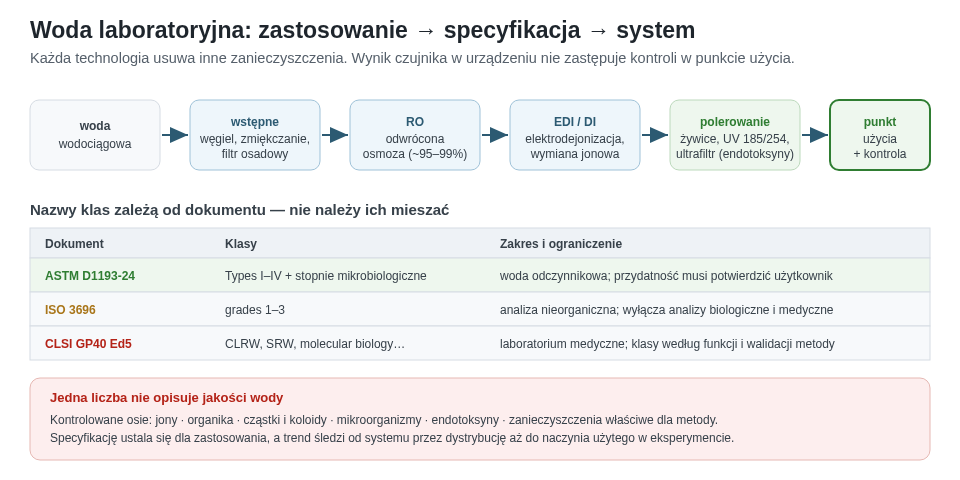 Woda laboratoryjna: zastosowanie → specyfikacja → system

Każda technologia usuwa inne zanieczyszczenia. Wynik czujnika w urządzeniu nie zastępuje kontroli w punkcie użycia.

woda
wodociągowa

wstępne
węgiel, zmiękczanie, filtr osadowy

RO
odwrócona osmoza (~95–99%)

EDI / DI
elektrodejonizacja, wymiana jonowa

polerowanie
żywice, UV 185/254, ultrafiltr (endotoksyny)

punkt
użycia
+ kontrola

Nazwy klas zależą od dokumentu — nie należy ich mieszać

| Dokument | Klasy | Zakres i ograniczenie |
|---|---|---|
| ASTM D1193-24 | Types I–IV + stopnie mikrobiologiczne | woda odczynnikowa; przydatność musi potwierdzić użytkownik |
| ISO 3696 | grades 1–3 | analiza nieorganiczna; wyłącza analizy biologiczne i medyczne |
| CLSI GP40 Ed5 | CLRW, SRW, molecular biology… | laboratorium medyczne; klasy według funkcji i walidacji metody |

Jedna liczba nie opisuje jakości wody

Kontrolowane osie: jony · organika · cząstki i koloidy · mikroorganizmy · endotoksyny · zanieczyszczenia właściwe dla metody.
Specyfikację ustala się dla zastosowania, a trend śledzi od systemu przez dystrybucję aż do naczynia użytego w eksperymencie.